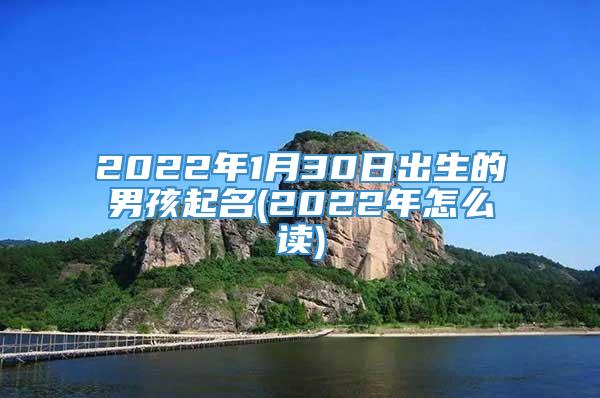 2022年1月30日出生的男孩起名(2022年怎么读)